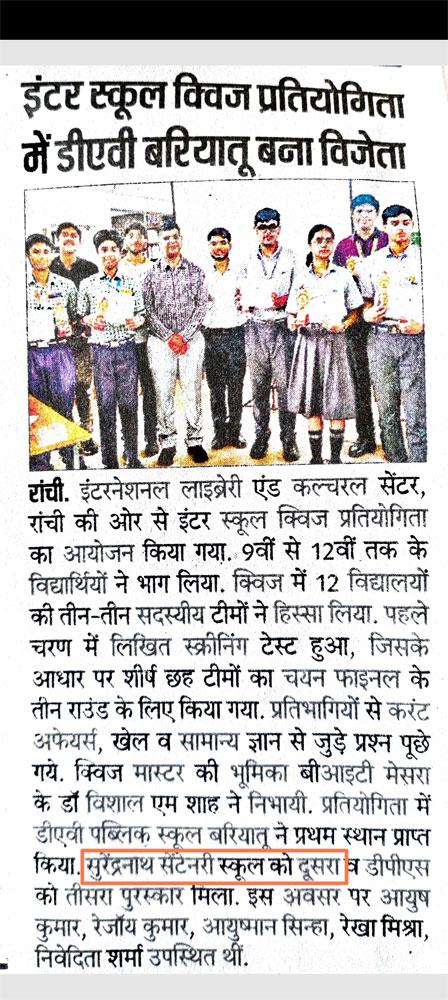 इंटर स्कूल क्विज प्रतियोगिता में डीएवी बरियातू बना विजेता

रांची. इंटरनेशनल लाइब्रेरी एंड कल्चरल सेंटर, रांची की ओर से इंटर स्कूल क्विज प्रतियोगिता का आयोजन किया गया. 9वीं से 12वीं तक के विद्यार्थियों ने भाग लिया. क्विज में 12 विद्यालयों की तीन-तीन सदस्यीय टीमों ने हिस्सा लिया. पहले चरण में लिखित स्क्रीनिंग टेस्ट हुआ, जिसके आधार पर शीर्ष छह टीमों का चयन फाइनल के तीन राउंड के लिए किया गया. प्रतिभागियों से करंट अफेयर्स, खेल व सामान्य ज्ञान से जुड़े प्रश्न पूछे गये. क्विज मास्टर की भूमिका बीआइटी मेसरा के डॉ विशाल एम शाह ने निभायी. प्रतियोगिता में डीएवी पब्लिक स्कूल बरियातू ने प्रथम स्थान प्राप्त किया. सुरेंद्रनाथ सेंटेनरी स्कूल को दूसरा व डीपीएस को तीसरा पुरस्कार मिला. इस अवसर पर आयुष कुमार, रेजॉय कुमार, आयुष्मान सिन्हा, रेखा मिश्रा, निवेदिता शर्मा उपस्थित थीं.